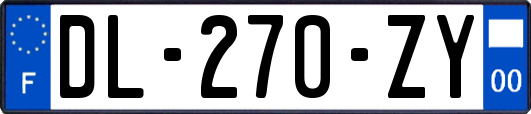 F
DL-270-ZY
00